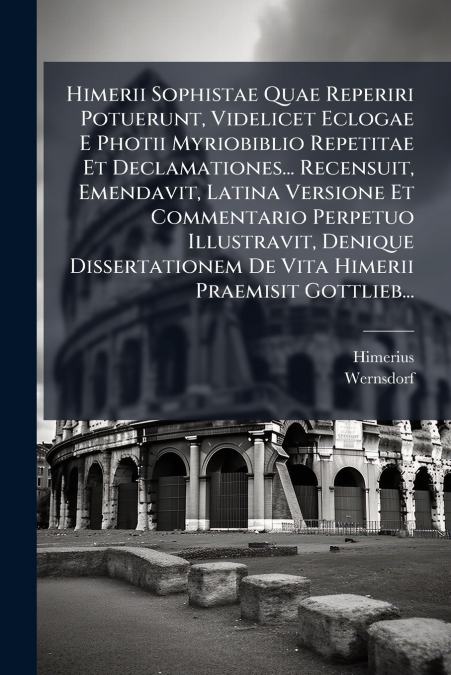 Himerii Sophistae Quae Reperiri Potuerunt, Videlicet Eclogae E Photii Myriobiblio Repetitae Et Declamationes... Recensuit, Emendavit, Latina Versione Et Commentario Perpetuo Illustravit, Denique Dissertationem De Vita Himerii Praemisit Gottlieb...

Himerius
Wernsdorf